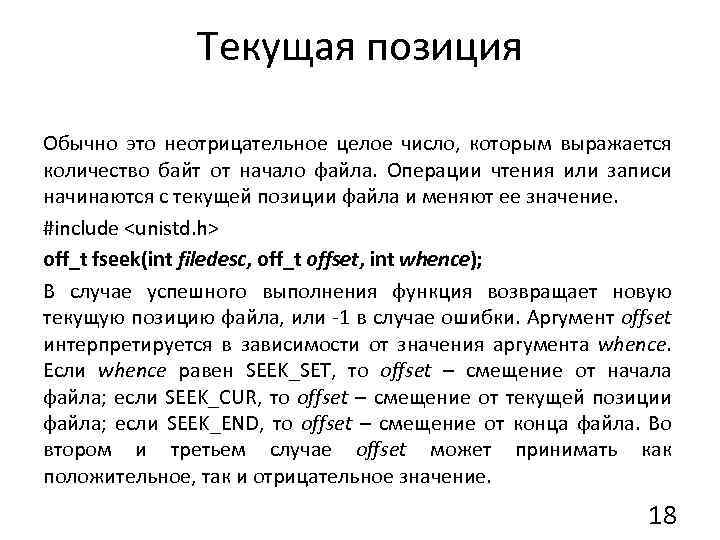 Текущая позиция

Обычно это неотрицательное целое число, которым выражается количество байт от начало файла. Операции чтения или записи начинаются с текущей позиции файла и меняют ее значение.

#include <unistd.h>

off_t fseek(int filedesc, off_t offset, int whence);

В случае успешного выполнения функция возвращает новую текущую позицию файла, или -1 в случае ошибки. Аргумент offset интерпретируется в зависимости от значения аргумента whence. Если whence равен SEEK_SET, то offset – смещение от начала файла; если SEEK_CUR, то offset – смещение от текущей позиции файла; если SEEK_END, то offset – смещение от конца файла. Во втором и третьем случае offset может принимать как положительное, так и отрицательное значение.

18